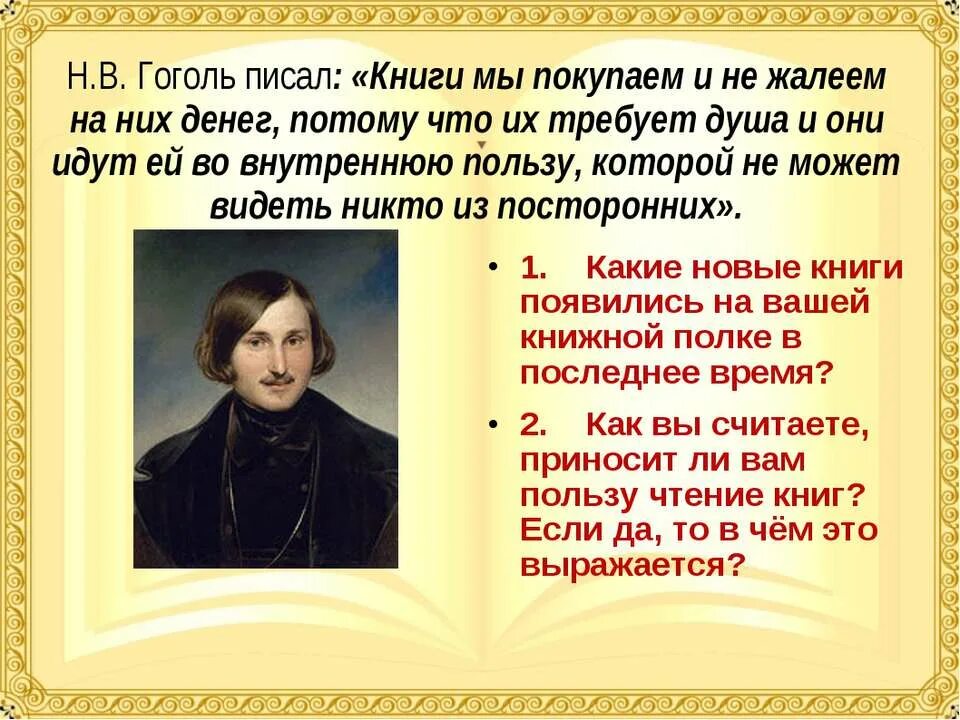 Н.В. Гоголь писал: «Книги мы покупаем и не жалеем на них денег, потому что их требует душа и они идут ей во внутреннюю пользу, которой не может видеть никто из посторонних».

• 1. Какие новые книги появились на вашей книжной полке в последнее время?

• 2. Как вы считаете, приносит ли вам пользу чтение книг? Если да, то в чём это выражается?